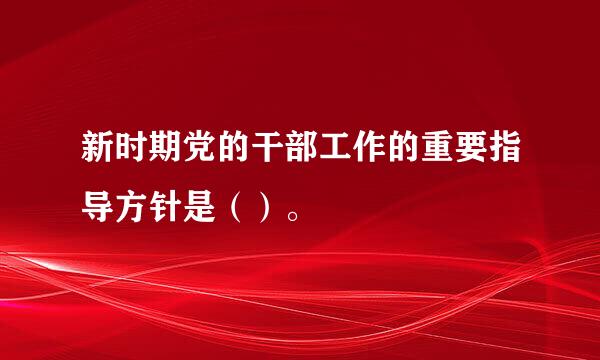 新时期党的干部工作的重要指导方针是（ ）。